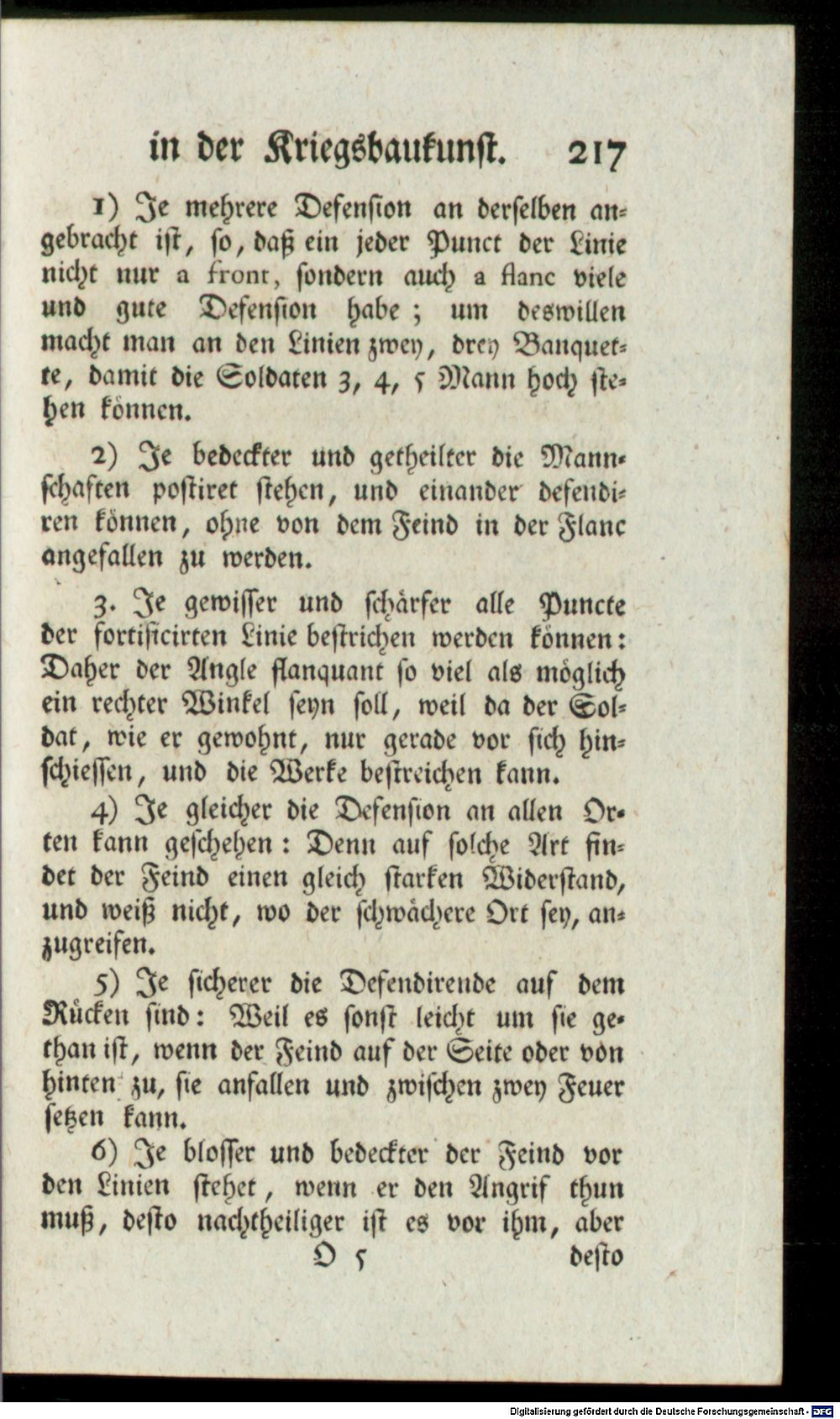 in der Kriegsbaukunst. 217

1) Je mehrere Defension an derselben angebracht ist, so, daß ein jeder Punct der Linie nicht nur a front, sondern auch a flanc viele und gute Defension habe; um deswillen macht man an den Linien zwey, drey Banquette, damit die Soldaten 3, 4, 5 Mann hoch stehen können.

2) Je bedeckter und getheilter die Mannschaften postiret stehen, und einander defendiren können, ohne von dem Feind in der Flanc angefallen zu werden.

3. Je gewisser und schärfer alle Puncte der fortificirten Linie bestrichen werden können: Daher der Angle flanquant so viel als möglich ein rechter Winkel seyn soll, weil da der Soldat, wie er gewohnt, nur gerade vor sich hinschiessen, und die Werke bestreichen kann.

4) Je gleicher die Defension an allen Orten kann geschehen: Denn auf solche Art findet der Feind einen gleich starken Widerstand, und weiß nicht, wo der schwächere Ort sey, anzugreifen.

5) Je sicherer die Defendirende auf dem Rücken sind: Weil es sonst leicht um sie gethan ist, wenn der Feind auf der Seite oder von hinten zu, sie anfallen und zwischen zwey Feuer setzen kann.

6) Je blosser und bedeckter der Feind vor den Linien stehet, wenn er den Angrif thun muß, desto nachtheiliger ist es vor ihm, aber

O 5 desto

Digitalisierung gefördert durch die Deutsche Forschungsgemeinschaft - DFG